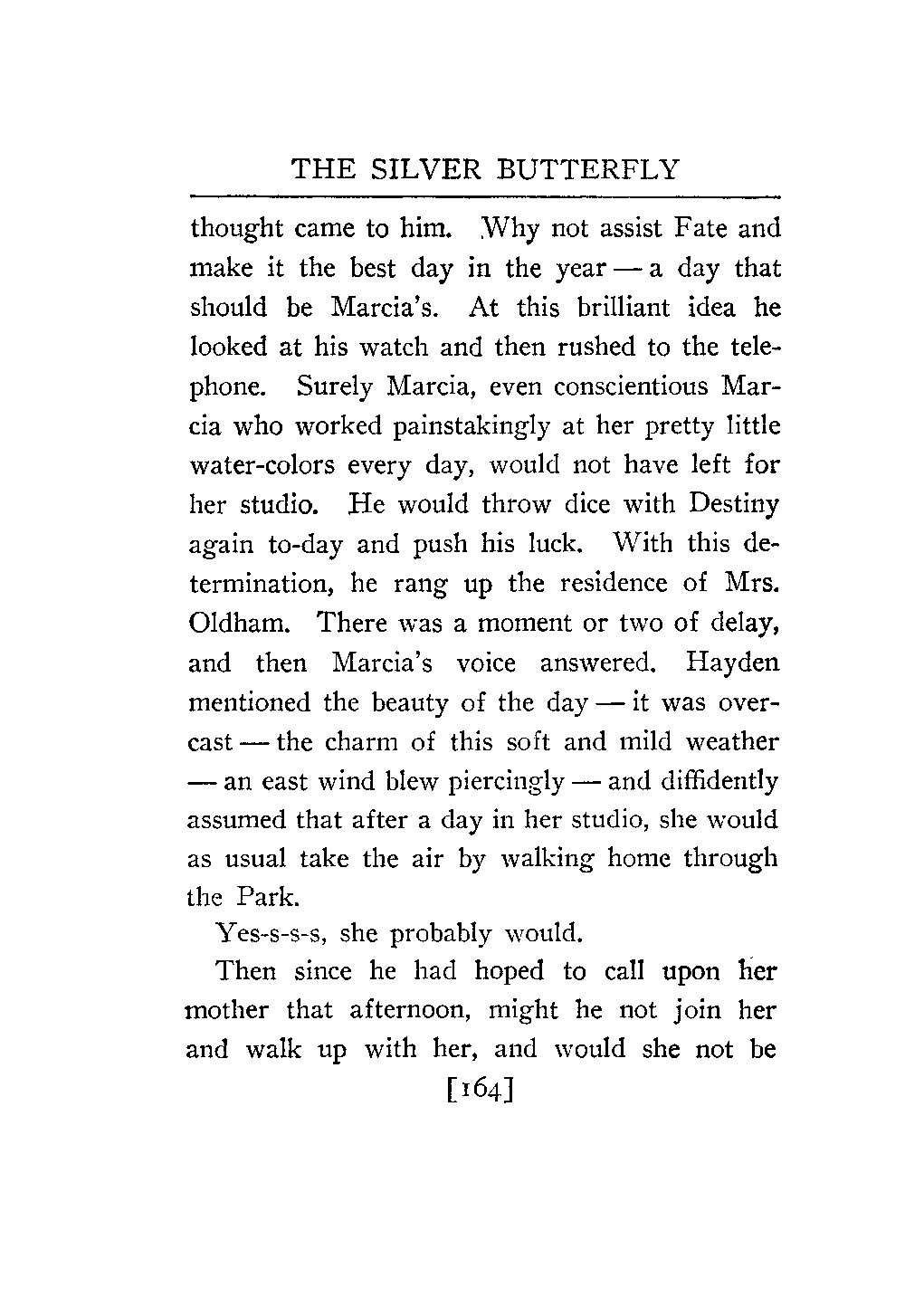 THE SILVER BUTTERFLY

thought came to him. Why not assist Fate and make it the best day in the year — a day that should be Marcia's. At this brilliant idea he looked at his watch and then rushed to the telephone. Surely Marcia, even conscientious Marcia who worked painstakingly at her pretty little water-colors every day, would not have left for her studio. He would throw dice with Destiny again to-day and push his luck. With this determination, he rang up the residence of Mrs. Oldham. There was a moment or two of delay, and then Marcia's voice answered. Hayden mentioned the beauty of the day — it was overcast — the charm of this soft and mild weather — an east wind blew piercingly — and diffidently assumed that after a day in her studio, she would as usual take the air by walking home through the Park.

Yes-s-s-s, she probably would.

Then since he had hoped to call upon her mother that afternoon, might he not join her and walk up with her, and would she not be

[164]